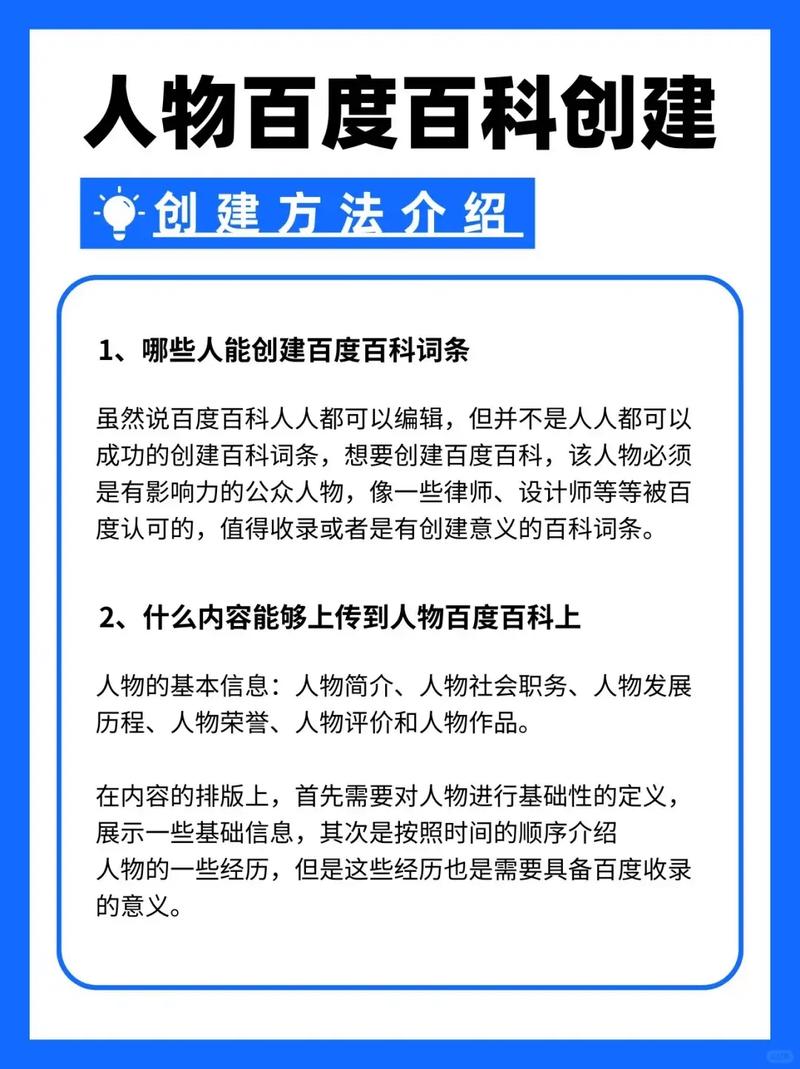 人物百度百科创建

创建方法介绍

1、哪些人能创建百度百科词条

虽然说百度百科人人都可以编辑，但并不是人人都可以成功的创建百科词条，想要创建百度百科，该人物必须是有影响力的公众人物，像一些律师、设计师等等被百度认可的，值得收录或者是有创建意义的百科词条。

2、什么内容能够上传到人物百度百科上

人物的基本信息：人物简介、人物社会职务、人物发展历程、人物荣誉、人物评价和人物作品。

在内容的排版上，首先需要对人物进行基础性的定义，展示一些基础信息，其次是按照时间的顺序介绍人物的一些经历，但是这些经历也是需要具备百度收录的意义。